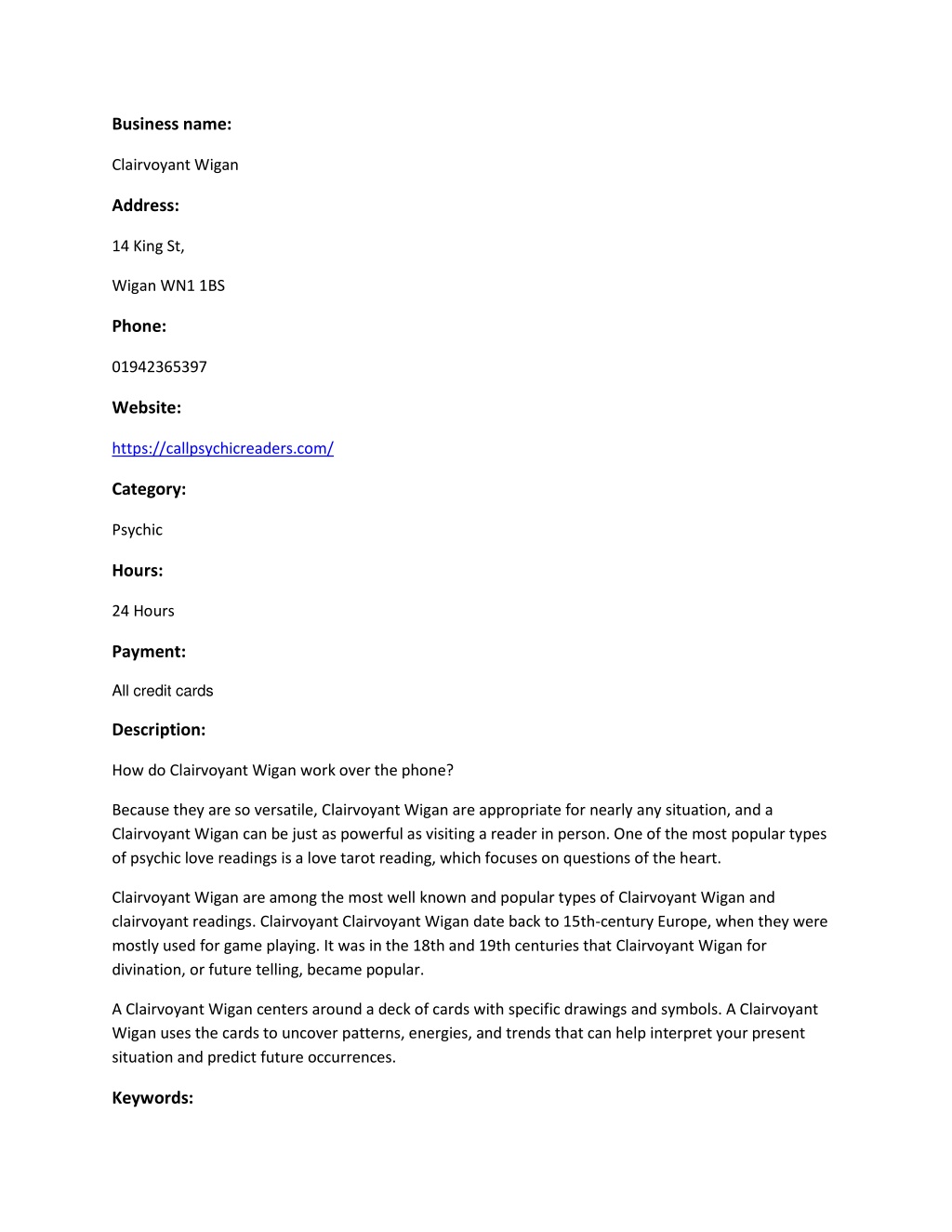 Business name:

Clairvoyant Wigan

Address:

14 King St,

Wigan WN1 1BS

Phone:

01942365397

Website:

https://callpsychicreaders.com/

Category:

Psychic

Hours:

24 Hours

Payment:

All credit cards

Description:

How do Clairvoyant Wigan work over the phone?

Because they are so versatile, Clairvoyant Wigan are appropriate for nearly any situation, and a Clairvoyant Wigan can be just as powerful as visiting a reader in person. One of the most popular types of psychic love readings is a love tarot reading, which focuses on questions of the heart.

Clairvoyant Wigan are among the most well known and popular types of Clairvoyant Wigan and clairvoyant readings. Clairvoyant Clairvoyant Wigan date back to 15th-century Europe, when they were mostly used for game playing. It was in the 18th and 19th centuries that Clairvoyant Wigan for divination, or future telling, became popular.

A Clairvoyant Wigan centers around a deck of cards with specific drawings and symbols. A Clairvoyant Wigan uses the cards to uncover patterns, energies, and trends that can help interpret your present situation and predict future occurrences.

Keywords: